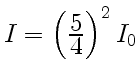 $I = \left(\frac{5}{4}\right)^2 I_0$